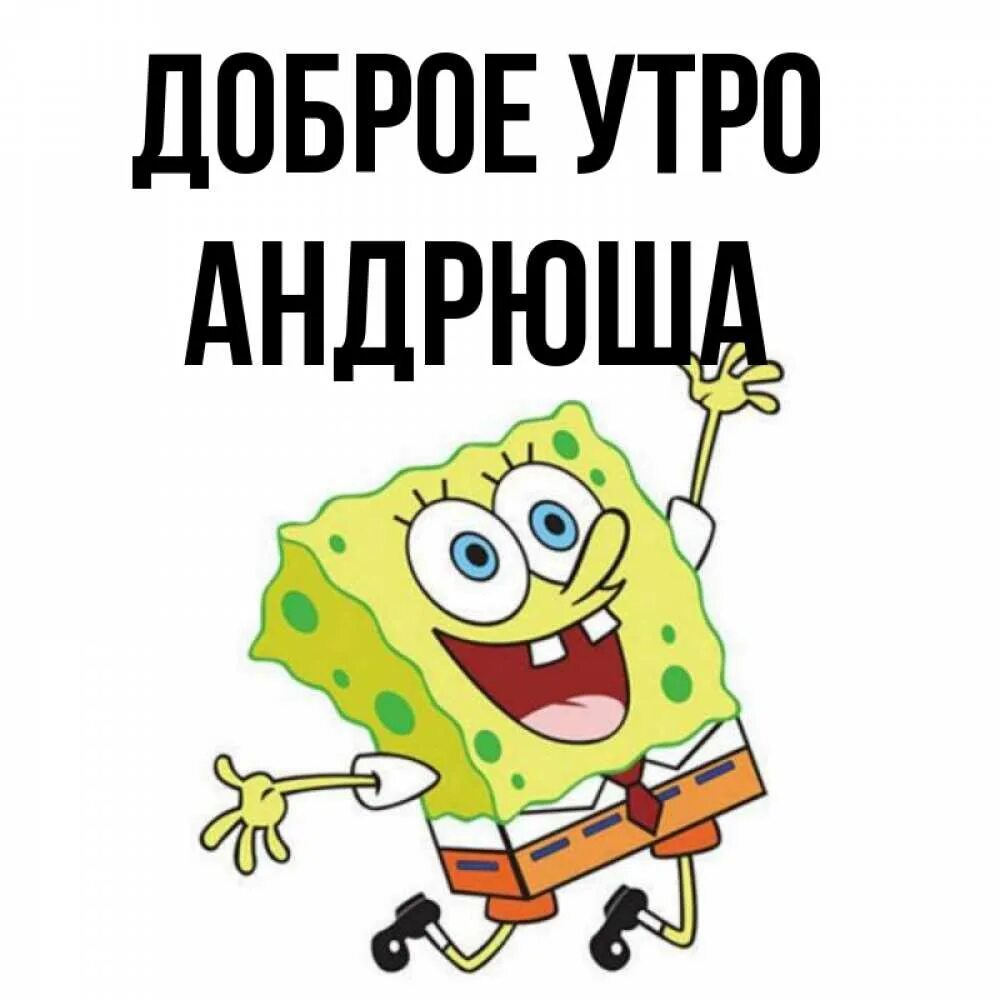 ДОБРОЕ УТРО
АНДРЮША